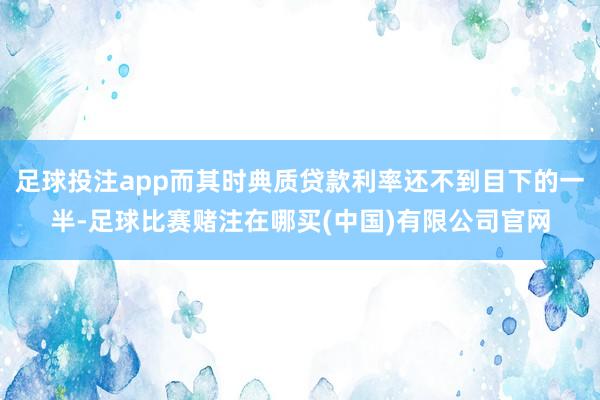 足球投注app而其时典质贷款利率还不到目下的一半-足球比赛赌注在哪买(中国)有限公司官网